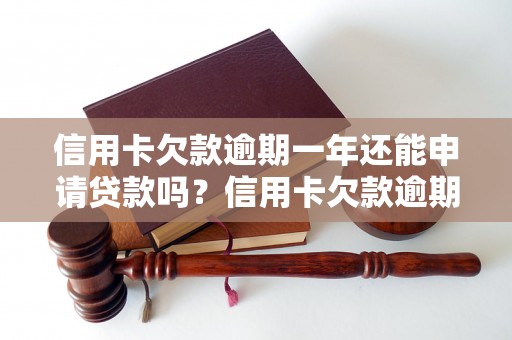 信用卡欠款逾期一年还能申请贷款吗？信用卡欠款逾期